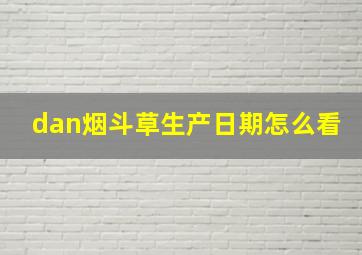 dan烟斗草生产日期怎么看